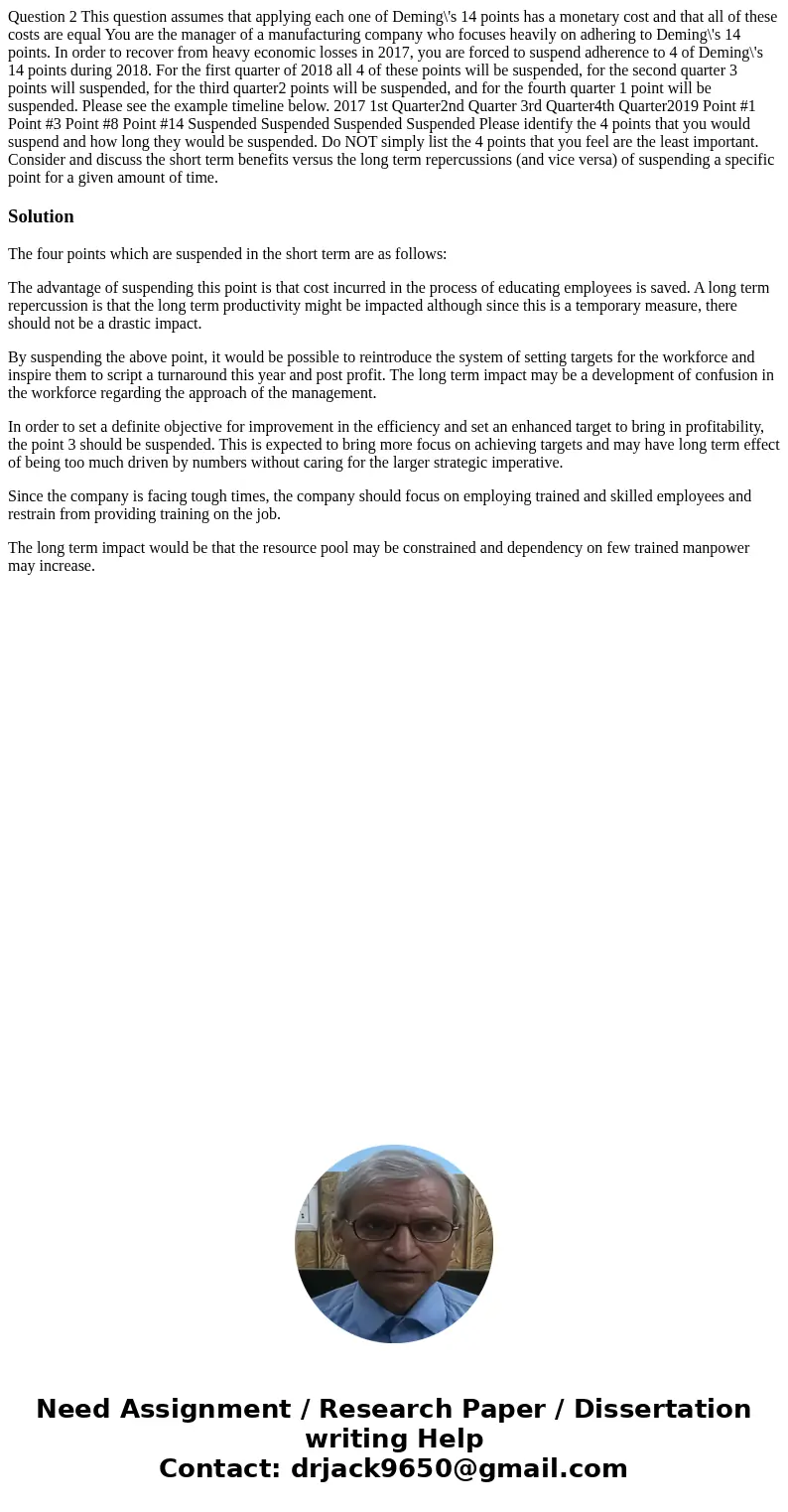 Question 2 This question assumes that applying each one of Deming\'s 14 points has a monetary cost and that all of these costs are equal You are the manager of a manufacturing company who focuses heavily on adhering to Deming\'s 14 points. In order to recover from heavy economic losses in 2017, you are forced to suspend adherence to 4 of Deming\'s 14 points during 2018. For the first quarter of 2018 all 4 of these points will be suspended, for the second quarter 3 points will suspended, for the third quarter2 points will be suspended, and for the fourth quarter 1 point will be suspended. Please see the example timeline below. 2017 1st Quarter2nd Quarter 3rd Quarter4th Quarter2019 Point #1 Point #3 Point #8 Point #14 Suspended Suspended Suspended Suspended Please identify the 4 points that you would suspend and how long they would be suspended. Do NOT simply list the 4 points that you feel are the least important. Consider and discuss the short term benefits versus the long term repercussions (and vice versa) of suspending a specific point for a given amount of time.

Solution

The four points which are suspended in the short term are as follows:

The advantage of suspending this point is that cost incurred in the process of educating employees is saved. A long term repercussion is that the long term productivity might be impacted although since this is a temporary measure, there should not be a drastic impact.

By suspending the above point, it would be possible to reintroduce the system of setting targets for the workforce and inspire them to script a turnaround this year and post profit. The long term impact may be a development of confusion in the workforce regarding the approach of the management.

In order to set a definite objective for improvement in the efficiency and set an enhanced target to bring in profitability, the point 3 should be suspended. This is expected to bring more focus on achieving targets and may have long term effect of being too much driven by numbers without caring for the larger strategic imperative.

Since the company is facing tough times, the company should focus on employing trained and skilled employees and restrain from providing training on the job.

The long term impact would be that the resource pool may be constrained and dependency on few trained manpower may increase.

Need Assignment / Research Paper / Dissertation writing Help
Contact: drjack9650@gmail.com